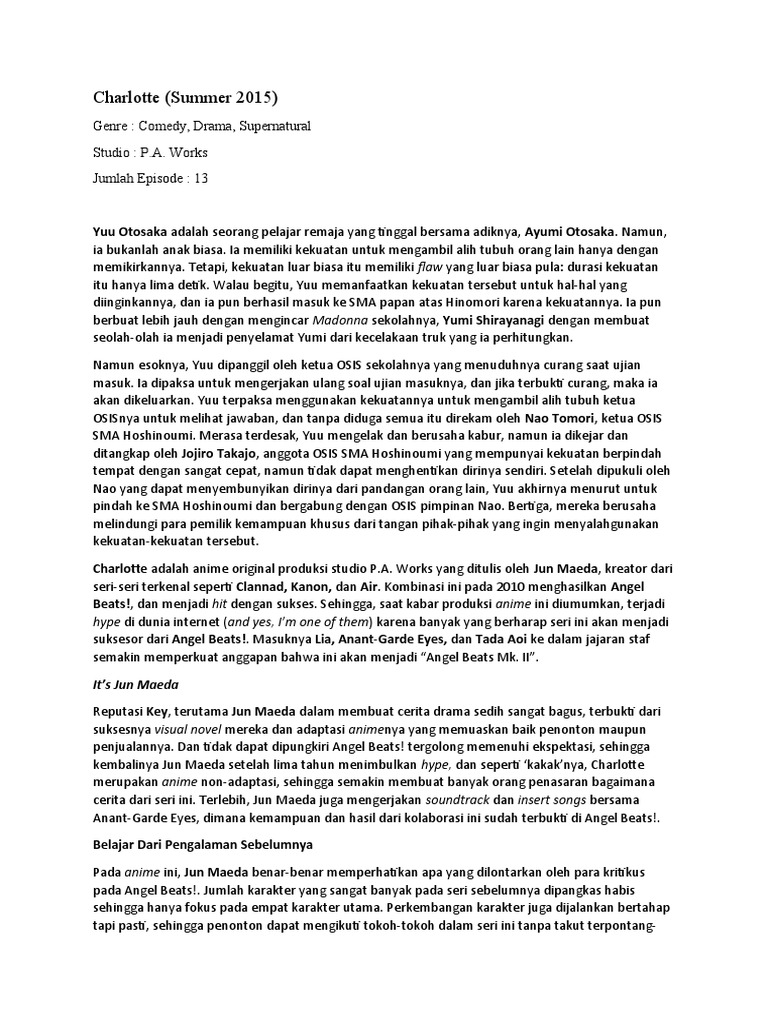 Charlotte (Summer 2015)

Genre : Comedy, Drama, Supernatural

Studio : P.A. Works

Jumlah Episode : 13

Yuu Otosaka adalah seorang pelajar remaja yang tinggal bersama adiknya, Ayumi Otosaka. Namun, ia bukanlah anak biasa. Ia memiliki kekuatan untuk mengambil alih tubuh orang lain hanya dengan memikirkannya. Tetapi, kekuatan luar biasa itu memiliki flaw yang luar biasa pula: durasi kekuatan itu hanya lima detik. Walau begitu, Yuu memanfaatkan kekuatan tersebut untuk hal-hal yang diinginkannya, dan ia pun berhasil masuk ke SMA papan atas Hinomori karena kekuatannya. Ia pun berbuat lebih jauh dengan mengincar Madonna sekolahnya, Yumi Shirayanagi dengan membuat seolah-olah ia menjadi penyelamat Yumi dari kecelakaan truk yang ia perhitungkan.

Namun esoknya, Yuu dipanggil oleh ketua OSIS sekolahnya yang menuduhnya curang saat ujian masuk. Ia dipaksa untuk mengerjakan ulang soal ujian masuknya, dan jika terbukti curang, maka ia akan dikeluarkan. Yuu terpaksa menggunakan kekuatannya untuk mengambil alih tubuh ketua OSISnya untuk melihat jawaban, dan tanpa diduga semua itu direkam oleh Nao Tomori, ketua OSIS SMA Hoshinoumi. Merasa terdesak, Yuu mengelak dan berusaha kabur, namun ia dikejar dan ditangkap oleh Jojiro Takajo, anggota OSIS SMA Hoshinoumi yang mempunyai kekuatan berpindah tempat dengan sangat cepat, namun tidak dapat menghentikan dirinya sendiri. Setelah dipukuli oleh Nao yang dapat menyembunyikan dirinya dari pandangan orang lain, Yuu akhirnya menurut untuk pindah ke SMA Hoshinoumi dan bergabung dengan OSIS pimpinan Nao. Bertiga, mereka berusaha melindungi para pemilik kemampuan khusus dari tangan pihak-pihak yang ingin menyalahgunakan kekuatan-kekuatan tersebut.

Charlotte adalah anime original produksi studio P.A. Works yang ditulis oleh Jun Maeda, kreator dari seri-seri terkenal seperti Clannad, Kanon, dan Air. Kombinasi ini pada 2010 menghasilkan Angel Beats!, dan menjadi hit dengan sukses. Sehingga, saat kabar produksi anime ini diumumkan, terjadi hype di dunia internet (and yes, I'm one of them) karena banyak yang berharap seri ini akan menjadi suksesor dari Angel Beats!. Masuknya Lia, Anant-Garde Eyes, dan Tada Aoi ke dalam jajaran staf semakin memperkuat anggapan bahwa ini akan menjadi "Angel Beats Mk. II".

It's Jun Maeda

Reputasi Key, terutama Jun Maeda dalam membuat cerita drama sedih sangat bagus, terbukti dari suksesnya visual novel mereka dan adaptasi animenya yang memuaskan baik penonton maupun penjualannya. Dan tidak dapat dipungkiri Angel Beats! tergolong memenuhi ekspektasi, sehingga kembalinya Jun Maeda setelah lima tahun menimbulkan hype, dan seperti 'kakak'nya, Charlotte merupakan anime non-adaptasi, sehingga semakin membuat banyak orang penasaran bagaimana cerita dari seri ini. Terlebih, Jun Maeda juga mengerjakan soundtrack dan insert songs bersama Anant-Garde Eyes, dimana kemampuan dan hasil dari kolaborasi ini sudah terbukti di Angel Beats!.

Belajar Dari Pengalaman Sebelumnya

Pada anime ini, Jun Maeda benar-benar memperhatikan apa yang dilontarkan oleh para kritikus pada Angel Beats!. Jumlah karakter yang sangat banyak pada seri sebelumnya dipangkas habis sehingga hanya fokus pada empat karakter utama. Perkembangan karakter juga dijalankan bertahap tapi pasti, sehingga penonton dapat mengikuti tokoh-tokoh dalam seri ini tanpa takut terpontang-